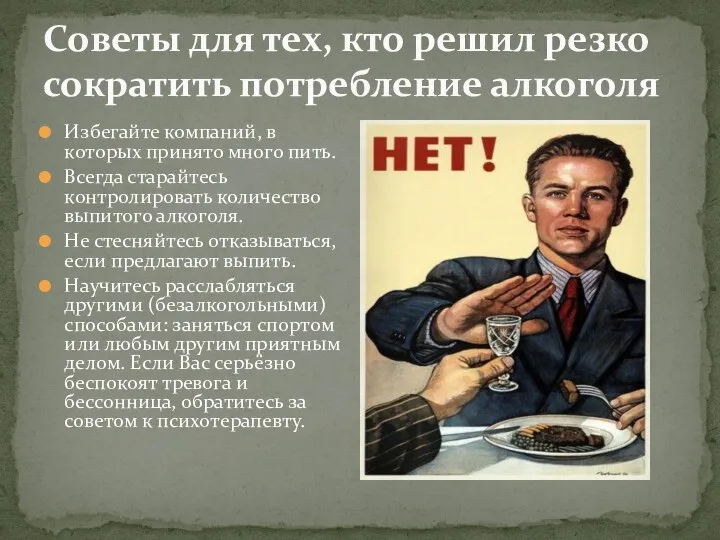 Советы для тех, кто решил резко сократить потребление алкоголя

Избегайте компаний, в которых принято много пить.

Всегда старайтесь контролировать количество выпитого алкоголя.

Не стесняйтесь отказываться, если предлагают выпить.

Научитесь расслабляться другими (безалкогольными) способами: заняться спортом или любым другим приятным делом. Если Вас серьёзно беспокоят тревога и бессонница, обратитесь за советом к психотерапевту.

НЕТ!